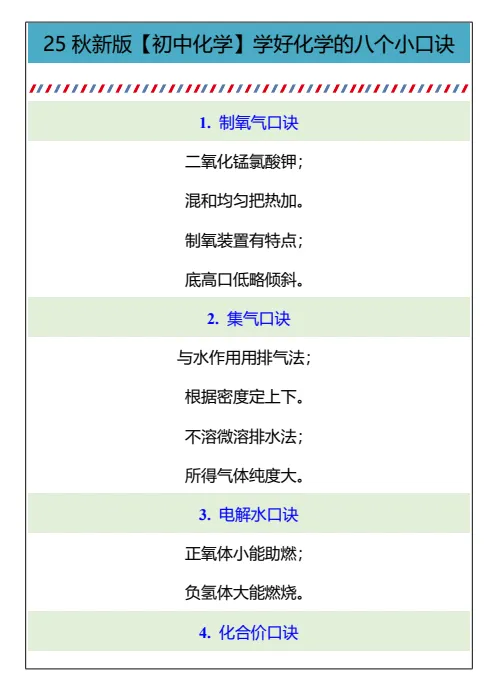 25 秋新版【初中化学】学好化学的八个小口诀

1. 制氧气口诀

二氧化锰氯酸钾；

混和均匀把热加。

制氧装置有特点；

底高口低略倾斜。

2. 集气口诀

与水作用用排气法；

根据密度定上下。

不溶微溶排水法；

所得气体纯度大。

3. 电解水口诀

正氧体小能助燃；

负氢体大能燃烧。

4. 化合价口诀